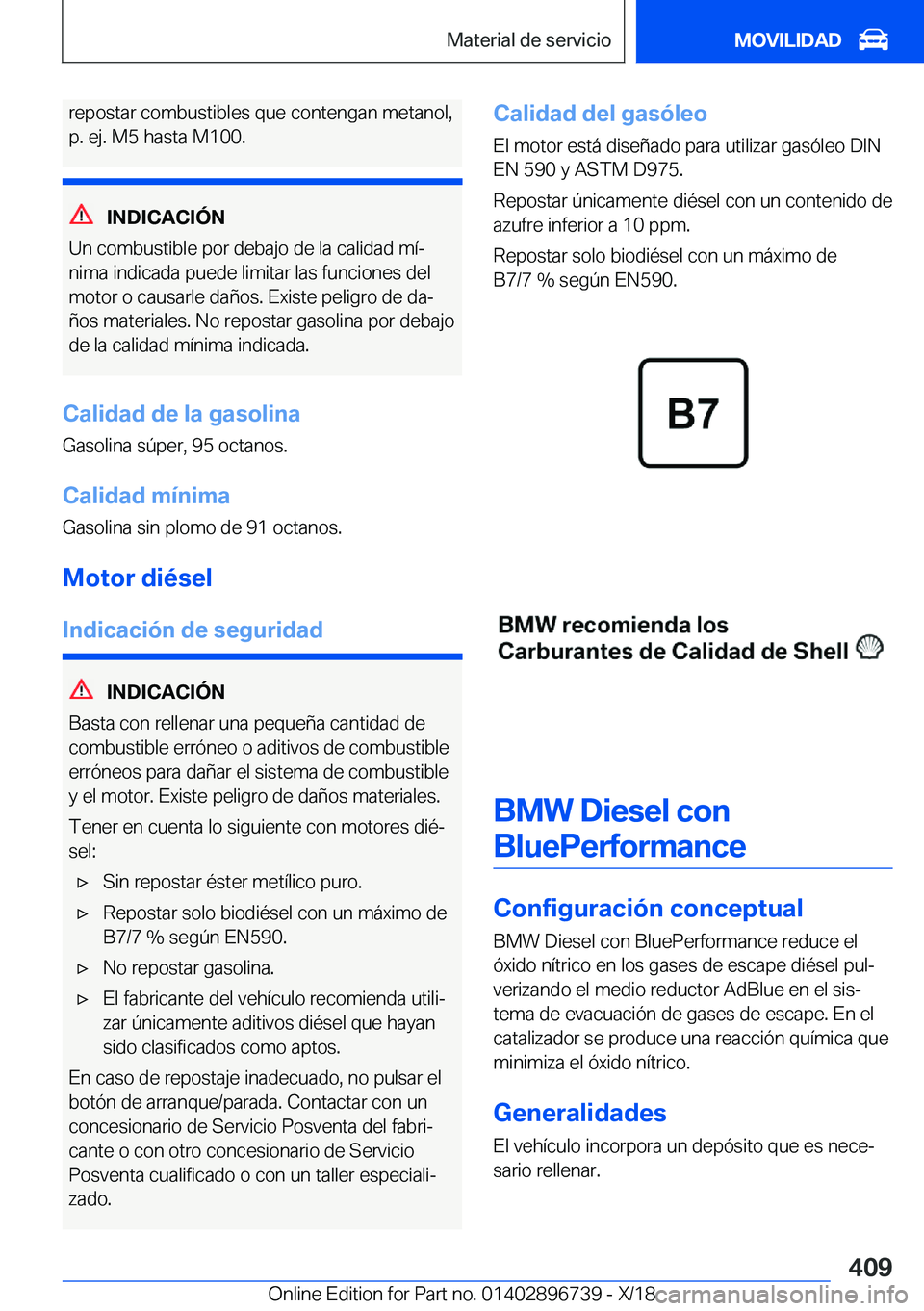 Material de servicio

MOVILIDAD

repostar combustibles que contengan metanol, p. ej. M5 hasta M100.

INDICACIÓN
Un combustible por debajo de la calidad mínima indicada puede limitar las funciones del motor o causarle daños. Existe peligro de daños materiales. No repostar gasolina por debajo de la calidad mínima indicada.

Calidad de la gasolina
Gasolina súper, 95 octanos.

Calidad mínima
Gasolina sin plomo de 91 octanos.

Motor diésel

Indicación de seguridad

INDICACIÓN
Basta con rellenar una pequeña cantidad de combustible erróneo o aditivos de combustible erróneos para dañar el sistema de combustible y el motor. Existe peligro de daños materiales.

Tener en cuenta lo siguiente con motores diésel:

▷ Sin repostar éster metílico puro.

▷ Repostar solo biodiésel con un máximo de B7/7 % según EN590.

▷ No repostar gasolina.

▷ El fabricante del vehículo recomienda utilizar únicamente aditivos diésel que hayan sido clasificados como aptos.

En caso de repostaje inadecuado, no pulsar el botón de arranque/parada. Contactar con un concesionario de Servicio Posventa del fabricante o con otro concesionario de Servicio Posventa cualificado o con un taller especializado.

Calidad del gasóleo
El motor está diseñado para utilizar gasóleo DIN EN 590 y ASTM D975.

Repostar únicamente diésel con un contenido de azufre inferior a 10 ppm.

Repostar solo biodiésel con un máximo de B7/7 % según EN590.

B7

BMW recomienda los Carburantes de Calidad de Shell

BMW Diesel con BluePerformance

Configuración conceptual
BMW Diesel con BluePerformance reduce el óxido nítrico en los gases de escape diésel pulverizando el medio reductor AdBlue en el sistema de evacuación de gases de escape. En el catalizador se produce una reacción química que minimiza el óxido nítrico.

Generalidades
El vehículo incorpora un depósito que es necesario rellenar.

409

Online Edition for Part no. 01402896739 - X/18 carmanualsonline.info